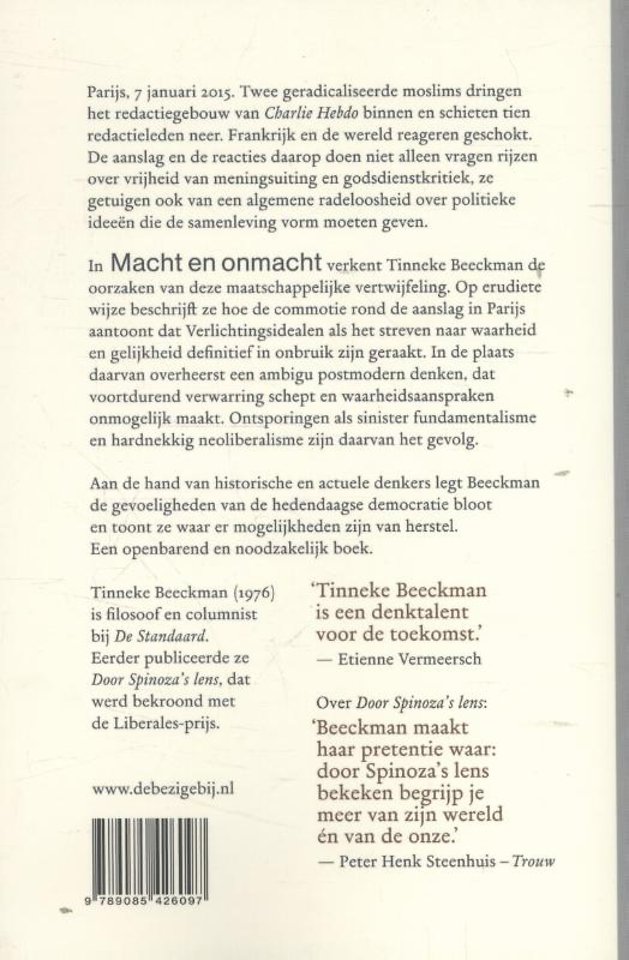 Parijs, 7 januari 2015. Twee geradicaliseerde moslims dringen het redactiegebouw van Charlie Hebdo binnen en schieten tien redactieleden neer. Frankrijk en de wereld reageren geschokt. De aanslag en de reacties daarop doen niet alleen vragen rijzen over vrijheid van meningsuiting en godsdienstkritiek, ze getuigen ook van een algemene radeloosheid over politieke ideeën die de samenleving vorm moeten geven.

In Macht en onmacht verkent Tinneke Beeckman de oorzaken van deze maatschappelijke vertwijfeling. Op erudiete wijze beschrijft ze hoe de commotie rond de aanslag in Parijs aantoont dat Verlichtingsidealen als het streven naar waarheid en gelijkheid definitief in onbruik zijn geraakt. In de plaats daarvan overheerst een ambigu postmodern denken, dat voortdurend verwarring schept en waarheidsaanspraken onmogelijk maakt. Ontsporingen als sinister fundamentalisme en hardnekkig neoliberalisme zijn daarvan het gevolg.

Aan de hand van historische en actuele denkers legt Beeckman de gevoeligheden van de hedendaagse democratie bloot en toont ze waar er mogelijkheden zijn van herstel. Een openbarend en noodzakelijk boek.

Tinneke Beeckman (1976) is filosoof en columnist bij De Standaard. Eerder publiceerde ze Door Spinoza's lens, dat werd bekroond met de Liberales-prijs.

www.debezigebij.nl

9 789085 426097

'Tinneke Beeckman is een denktalent voor de toekomst.'
— Etienne Vermeersch

Over Door Spinoza's lens:
'Beeckman maakt haar pretentie waar: door Spinoza's lens bekeken begrijp je meer van zijn wereld én van de onze.'
— Peter Henk Steenhuis – Trouw